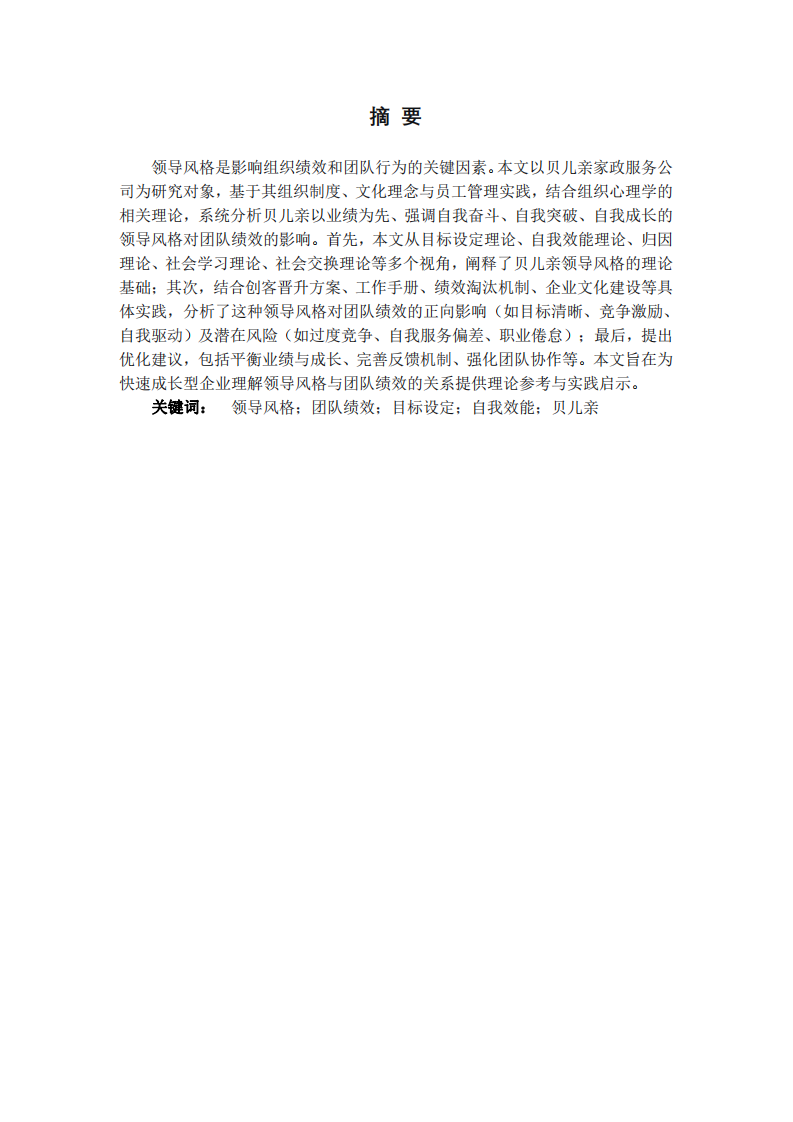 摘 要

领导风格是影响组织绩效和团队行为的关键因素。本文以贝儿亲家政服务公司为研究对象，基于其组织制度、文化理念与员工管理实践，结合组织心理学的相关理论，系统分析贝儿亲以业绩为先、强调自我奋斗、自我突破、自我成长的领导风格对团队绩效的影响。首先，本文从目标设定理论、自我效能理论、归因理论、社会学习理论、社会交换理论等多个视角，阐释了贝儿亲领导风格的理论基础；其次，结合创客晋升方案、工作手册、绩效淘汰机制、企业文化建设等具体实践，分析了这种领导风格对团队绩效的正向影响（如目标清晰、竞争激励、自我驱动）及潜在风险（如过度竞争、自我服务偏差、职业倦怠）；最后，提出优化建议，包括平衡业绩与成长、完善反馈机制、强化团队协作等。本文旨在为快速成长型企业理解领导风格与团队绩效的关系提供理论参考与实践启示。

关键词： 领导风格；团队绩效；目标设定；自我效能；贝儿亲